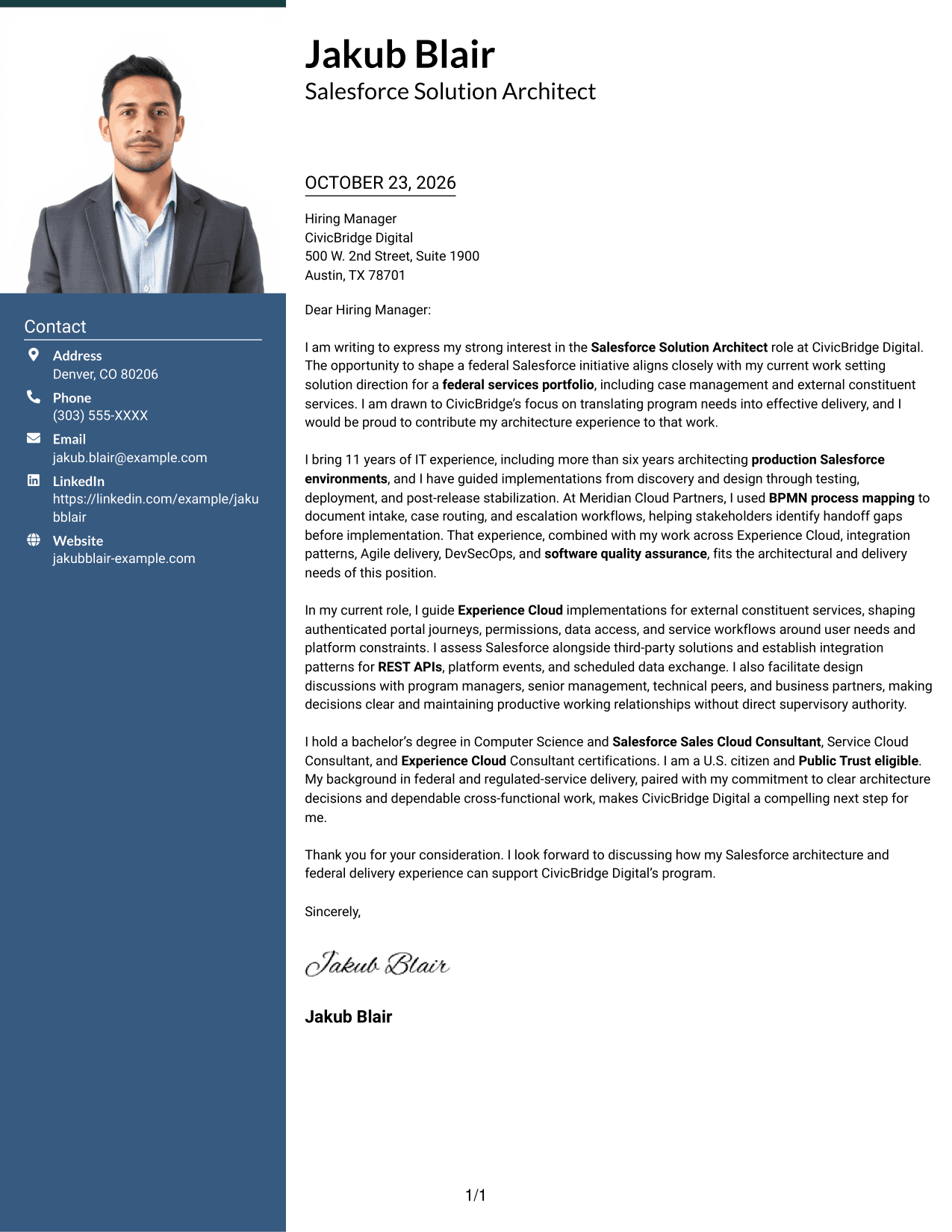 Contact

Address
Denver, CO 80206

Phone
(303) 555-XXXX

Email
jakub.blair@example.com

LinkedIn
https://linkedin.com/example/jakubblair

Website
jakubblair-example.com

Jakub Blair
Salesforce Solution Architect

OCTOBER 23, 2026

Hiring Manager
CivicBridge Digital
500 W. 2nd Street, Suite 1900
Austin, TX 78701

Dear Hiring Manager:

I am writing to express my strong interest in the Salesforce Solution Architect role at CivicBridge Digital. The opportunity to shape a federal Salesforce initiative aligns closely with my current work setting solution direction for a federal services portfolio, including case management and external constituent services. I am drawn to CivicBridge's focus on translating program needs into effective delivery, and I would be proud to contribute my architecture experience to that work.

I bring 11 years of IT experience, including more than six years architecting production Salesforce environments, and I have guided implementations from discovery and design through testing, deployment, and post-release stabilization. At Meridian Cloud Partners, I used BPMN process mapping to document intake, case routing, and escalation workflows, helping stakeholders identify handoff gaps before implementation. That experience, combined with my work across Experience Cloud, integration patterns, Agile delivery, DevSecOps, and software quality assurance, fits the architectural and delivery needs of this position.

In my current role, I guide Experience Cloud implementations for external constituent services, shaping authenticated portal journeys, permissions, data access, and service workflows around user needs and platform constraints. I assess Salesforce alongside third-party solutions and establish integration patterns for REST APIs, platform events, and scheduled data exchange. I also facilitate design discussions with program managers, senior management, technical peers, and business partners, making decisions clear and maintaining productive working relationships without direct supervisory authority.

I hold a bachelor's degree in Computer Science and Salesforce Sales Cloud Consultant, Service Cloud Consultant, and Experience Cloud Consultant certifications. I am a U.S. citizen and Public Trust eligible. My background in federal and regulated-service delivery, paired with my commitment to clear architecture decisions and dependable cross-functional work, makes CivicBridge Digital a compelling next step for me.

Thank you for your consideration. I look forward to discussing how my Salesforce architecture and federal delivery experience can support CivicBridge Digital's program.

Sincerely,

Jakub Blair

Jakub Blair

1/1